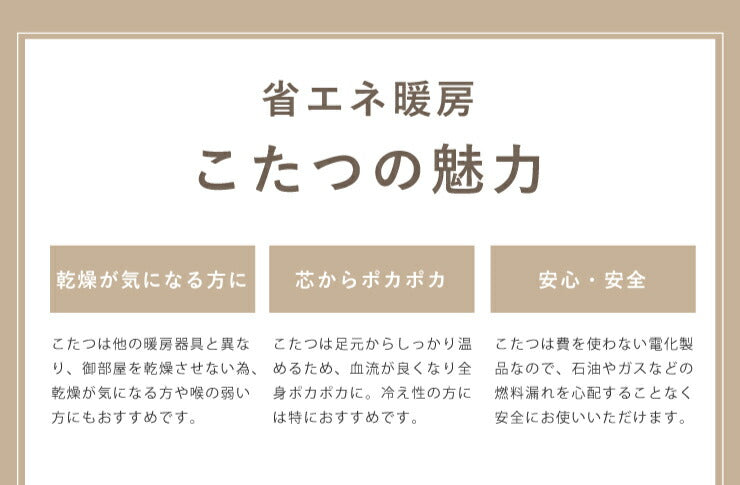 省エネ暖房
こたつの魅力

乾燥が気になる方に

こたつは他の暖房器具と異なり、御部屋を乾燥させない為、乾燥が気になる方や喉の弱い方にもおすすめです。

芯からポカポカ

こたつは足元からしっかり温めるため、血流が良くなり全身ポカポカに。冷え性の方には特におすすめです。

安心・安全

こたつは費を使わない電化製品なので、石油やガスなどの燃料漏れを心配することなく安全にお使いいただけます。